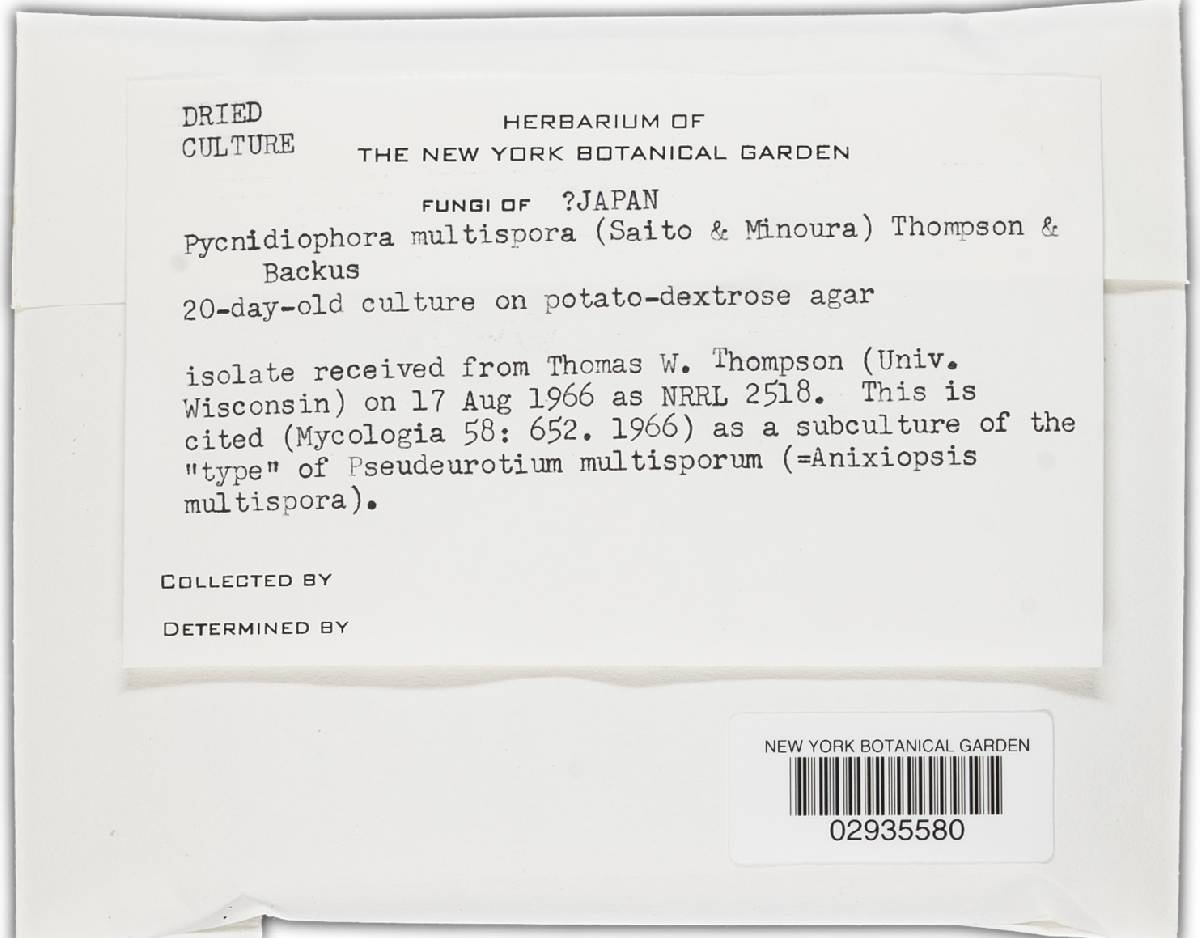 DRIED CULTURE

HERBARIUM OF
THE NEW YORK BOTANICAL GARDEN

FUNGI OF ?JAPAN

Pycnidiophora multispora (Saito & Minoura) Thompson & Backus

20-day-old culture on potato-dextrose agar

isolate received from Thomas W. Thompson (Univ. Wisconsin) on 17 Aug 1966 as NRRL 2518. This is cited (Mycologia 58: 652. 1966) as a subculture of the "type" of Pseudeurotium multisporum (=Anixiopsis multispora).

COLLECTED BY

DETERMINED BY

NEW YORK BOTANICAL GARDEN
02935580